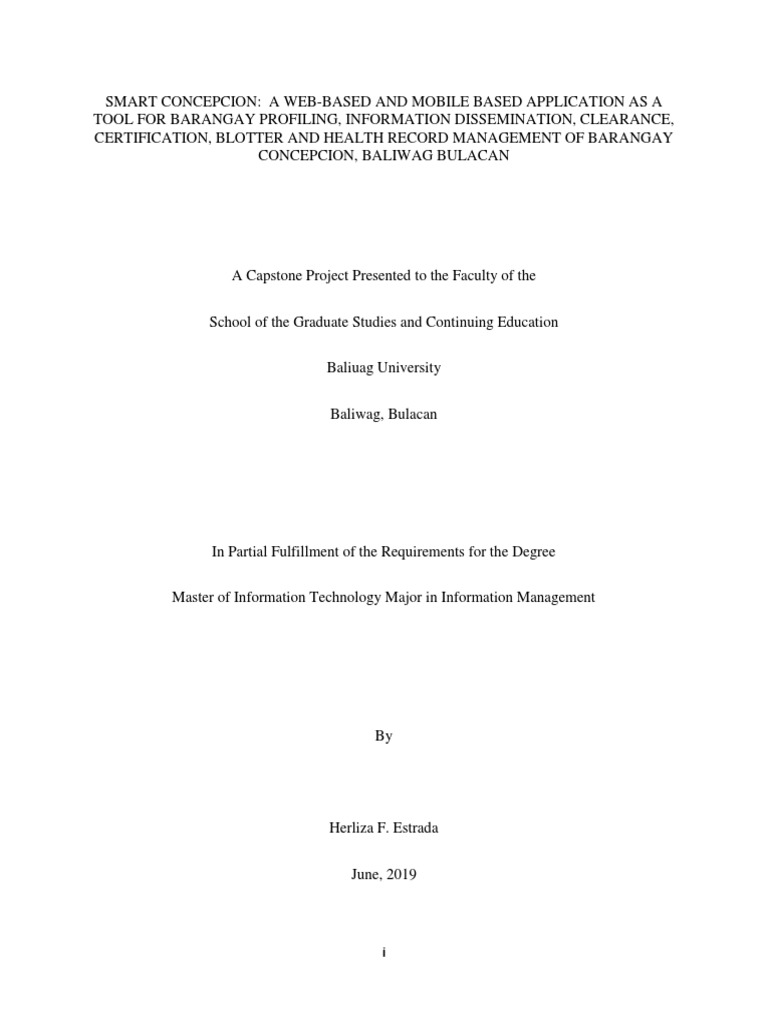 SMART CONCEPCION: A WEB-BASED AND MOBILE BASED APPLICATION AS A TOOL FOR BARANGAY PROFILING, INFORMATION DISSEMINATION, CLEARANCE, CERTIFICATION, BLOTTER AND HEALTH RECORD MANAGEMENT OF BARANGAY CONCEPCION, BALIWAG BULACAN

A Capstone Project Presented to the Faculty of the

School of the Graduate Studies and Continuing Education

Baliuag University

Baliwag, Bulacan

In Partial Fulfillment of the Requirements for the Degree

Master of Information Technology Major in Information Management

By

Herliza F. Estrada

June, 2019

i